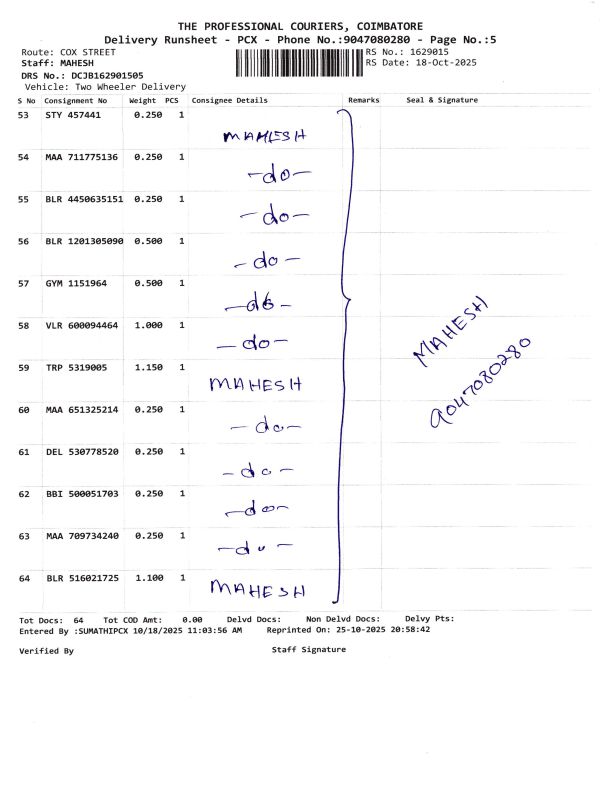 THE PROFESSIONAL COURIERS, COIMBATORE
Delivery Runsheet - PCX - Phone No.:9047080280 - Page No.:5

Route: COX STREET
Staff: MAHESH
DRS No.: DCJB162901505
Vehicle: Two Wheeler Delivery

RS No.: 1629015
RS Date: 18-Oct-2025

| S No | Consignment No | Weight | PCS | Consignee Details | Remarks | Seal & Signature |
|---|---|---|---|---|---|---|
| 53 | STY 457441 | 0.250 | 1 | MAHESH | | |
| 54 | MAA 711775136 | 0.250 | 1 | -do- | | |
| 55 | BLR 4450635151 | 0.250 | 1 | -do- | | |
| 56 | BLR 1201305090 | 0.500 | 1 | -do- | | |
| 57 | GYM 1151964 | 0.500 | 1 | -do- | | |
| 58 | VLR 600094464 | 1.000 | 1 | -do- | | MAHESH |
| 59 | TRP 5319005 | 1.150 | 1 | MAHESH | | 9047080280 |
| 60 | MAA 651325214 | 0.250 | 1 | -do- | | |
| 61 | DEL 530778520 | 0.250 | 1 | -do- | | |
| 62 | BBI 500051703 | 0.250 | 1 | -do- | | |
| 63 | MAA 709734240 | 0.250 | 1 | -do- | | |
| 64 | BLR 516021725 | 1.100 | 1 | MAHESH | | |

Tot Docs: 64 Tot COD Amt: 0.00 Delvd Docs: Non Delvd Docs: Delvy Pts:
Entered By :SUMATHIPCX 10/18/2025 11:03:56 AM Reprinted On: 25-10-2025 20:58:42

Verified By Staff Signature